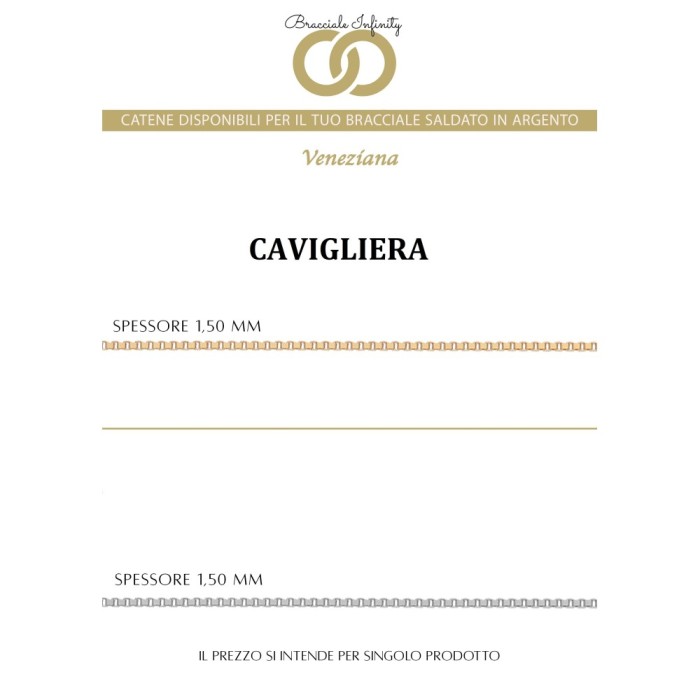 Bracciale Infinity

CATENE DISPONIBILI PER IL TUO BRACCIALE SALDATO IN ARGENTO

Veneziana

CAVIGLIERA

SPESSORE 1,50 MM

SPESSORE 1,50 MM

IL PREZZO SI INTENDE PER SINGOLO PRODOTTO